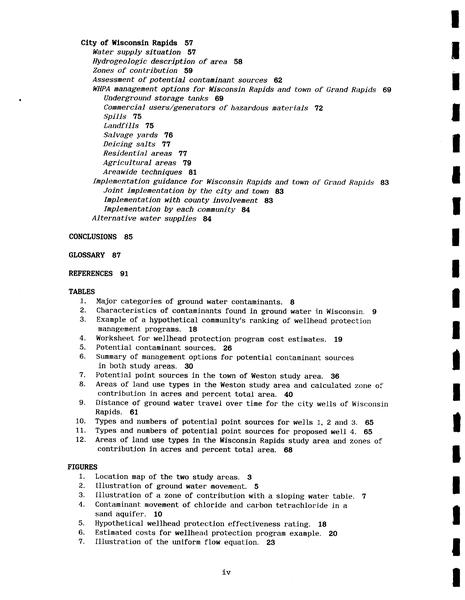 City of Wisconsin Rapids 57
Water supply situation 57
Hydrogeologic description of area 58
Zones of contribution 59
Assessment of potential contaminant sources 62
WHPA management options for Wisconsin Rapids and town of Grand Rapids 69
Underground storage tanks 69
Commercial users/generators of hazardous materials 72
Spills 75
Landfills 75
Salvage yards 76
Deicing salts 77
Residential areas 77
Agricultural areas 79
Areawide techniques 81
Implementation guidance for Wisconsin Rapids and town of Grand Rapids 83
Joint implementation by the city and town 83
Implementation with county involvement 83
Implementation by each community 84
Alternative water supplies 84

CONCLUSIONS 85

GLOSSARY 87

REFERENCES 91

TABLES
1. Major categories of ground water contaminants. 8
2. Characteristics of contaminants found in ground water in Wisconsin. 9
3. Example of a hypothetical community's ranking of wellhead protection management programs. 18
4. Worksheet for wellhead protection program cost estimates. 19
5. Potential contaminant sources. 26
6. Summary of management options for potential contaminant sources in both study areas. 30
7. Potential point sources in the town of Weston study area. 36
8. Areas of land use types in the Weston study area and calculated zone of contribution in acres and percent total area. 40
9. Distance of ground water travel over time for the city wells of Wisconsin Rapids. 61
10. Types and numbers of potential point sources for wells 1, 2 and 3. 65
11. Types and numbers of potential point sources for proposed well 4. 65
12. Areas of land use types in the Wisconsin Rapids study area and zones of contribution in acres and percent total area. 68

FIGURES
1. Location map of the two study areas. 3
2. Illustration of ground water movement. 5
3. Illustration of a zone of contribution with a sloping water table. 7
4. Contaminant movement of chloride and carbon tetrachloride in a sand aquifer. 10
5. Hypothetical wellhead protection effectiveness rating. 18
6. Estimated costs for wellhead protection program example. 20
7. Illustration of the uniform flow equation. 23

iv